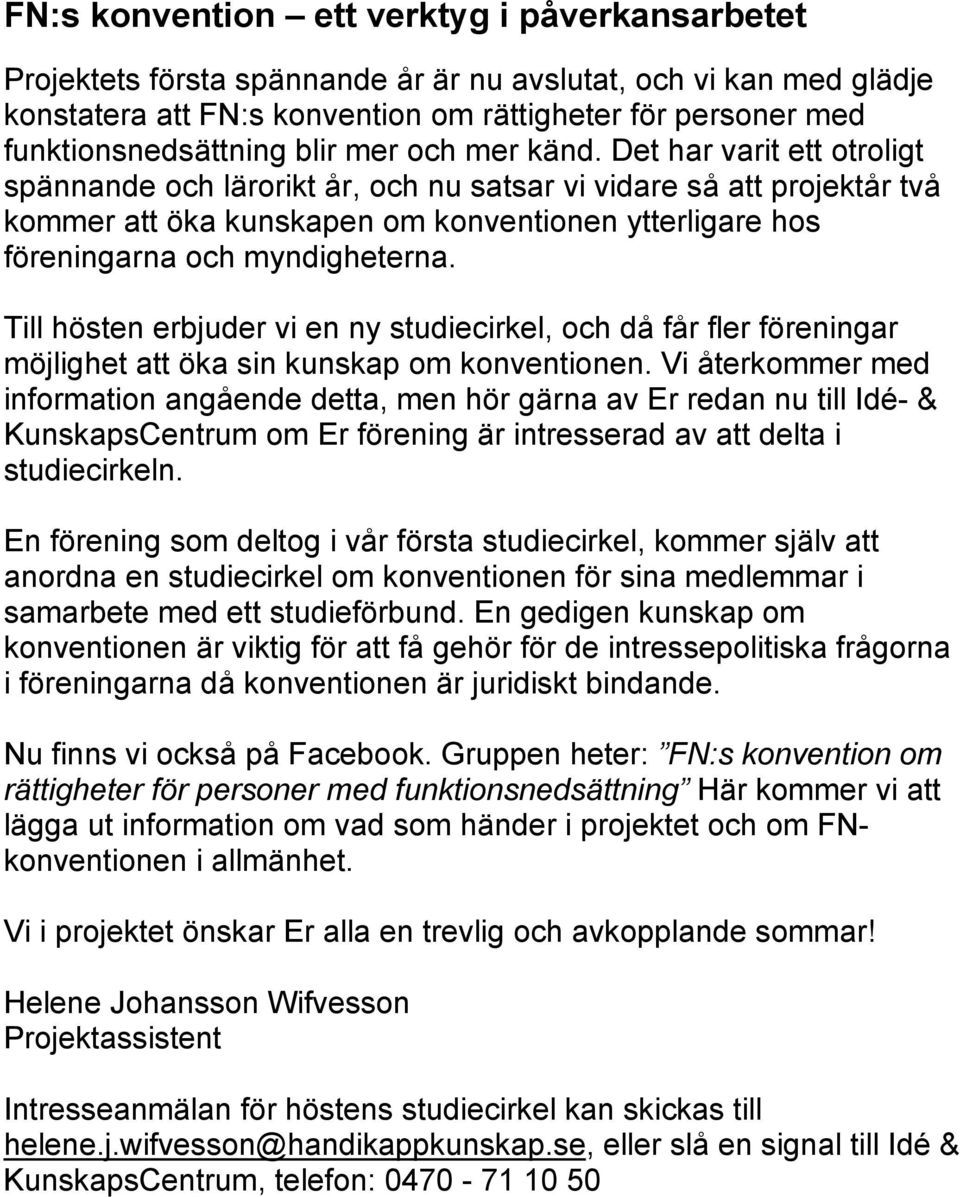 FN:s konvention – ett verktyg i påverkansarbetet

Projektets första spännande år är nu avslutat, och vi kan med glädje konstatera att FN:s konvention om rättigheter för personer med funktionsnedsättning blir mer och mer känd. Det har varit ett otroligt spännande och lärorikt år, och nu satsar vi vidare så att projektår två kommer att öka kunskapen om konventionen ytterligare hos föreningarna och myndigheterna.

Till hösten erbjuder vi en ny studiecirkel, och då får fler föreningar möjlighet att öka sin kunskap om konventionen. Vi återkommer med information angående detta, men hör gärna av Er redan nu till Idé- & KunskapsCentrum om Er förening är intresserad av att delta i studiecirkeln.

En förening som deltog i vår första studiecirkel, kommer själv att anordna en studiecirkel om konventionen för sina medlemmar i samarbete med ett studieförbund. En gedigen kunskap om konventionen är viktig för att få gehör för de intressepolitiska frågorna i föreningarna då konventionen är juridiskt bindande.

Nu finns vi också på Facebook. Gruppen heter: ”FN:s konvention om rättigheter för personer med funktionsnedsättning” Här kommer vi att lägga ut information om vad som händer i projektet och om FN-konventionen i allmänhet.

Vi i projektet önskar Er alla en trevlig och avkopplande sommar!

Helene Johansson Wifvesson
Projektassistent

Intresseanmälan för höstens studiecirkel kan skickas till helene.j.wifvesson@handikappkunskap.se, eller slå en signal till Idé & KunskapsCentrum, telefon: 0470 - 71 10 50